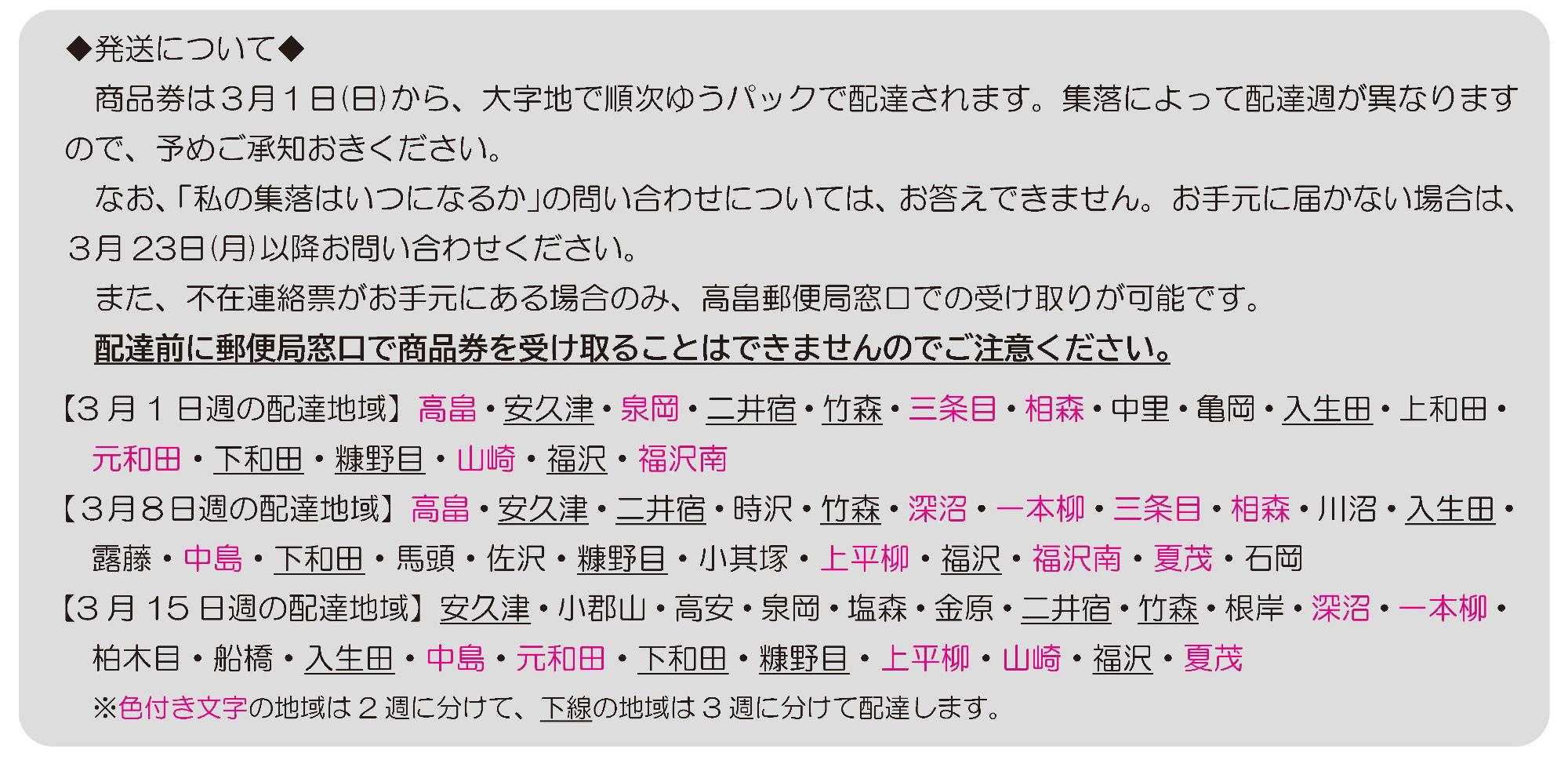 ◆発送について◆

商品券は3月1日(日)から、大字地で順次ゆうパックで配達されます。集落によって配達週が異なりますので、予めご承知おきください。

なお、「私の集落はいつになるか」の問い合わせについては、お答えできません。お手元に届かない場合は、3月23日(月)以降お問い合わせください。

また、不在連絡票がお手元にある場合のみ、高畠郵便局窓口での受け取りが可能です。

配達前に郵便局窓口で商品券を受け取ることはできませんのでご注意ください。

【3月1日週の配達地域】高畠・安久津・泉岡・二井宿・竹森・三条目・相森・中里・亀岡・入生田・上和田・元和田・下和田・糠野目・山崎・福沢・福沢南

【3月8日週の配達地域】高畠・安久津・二井宿・時沢・竹森・深沼・一本柳・三条目・相森・川沼・入生田・露藤・中島・下和田・馬頭・佐沢・糠野目・小其塚・上平柳・福沢・福沢南・夏茂・石岡

【3月15日週の配達地域】安久津・小郡山・高安・泉岡・塩森・金原・二井宿・竹森・根岸・深沼・一本柳・柏木目・船橋・入生田・中島・元和田・下和田・糠野目・上平柳・山崎・福沢・夏茂

※色付き文字の地域は2週に分けて、下線の地域は3週に分けて配達します。